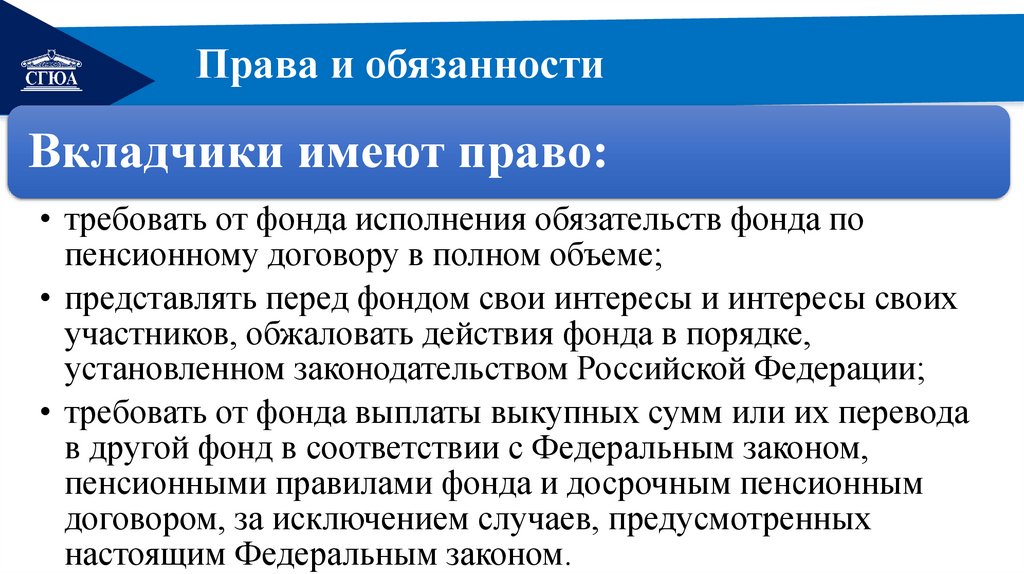 СГЮА

Права и обязанности

Вкладчики имеют право:

• требовать от фонда исполнения обязательств фонда по пенсионному договору в полном объеме;
• представлять перед фондом свои интересы и интересы своих участников, обжаловать действия фонда в порядке, установленном законодательством Российской Федерации;
• требовать от фонда выплаты выкупных сумм или их перевода в другой фонд в соответствии с Федеральным законом, пенсионными правилами фонда и досрочным пенсионным договором, за исключением случаев, предусмотренных настоящим Федеральным законом.